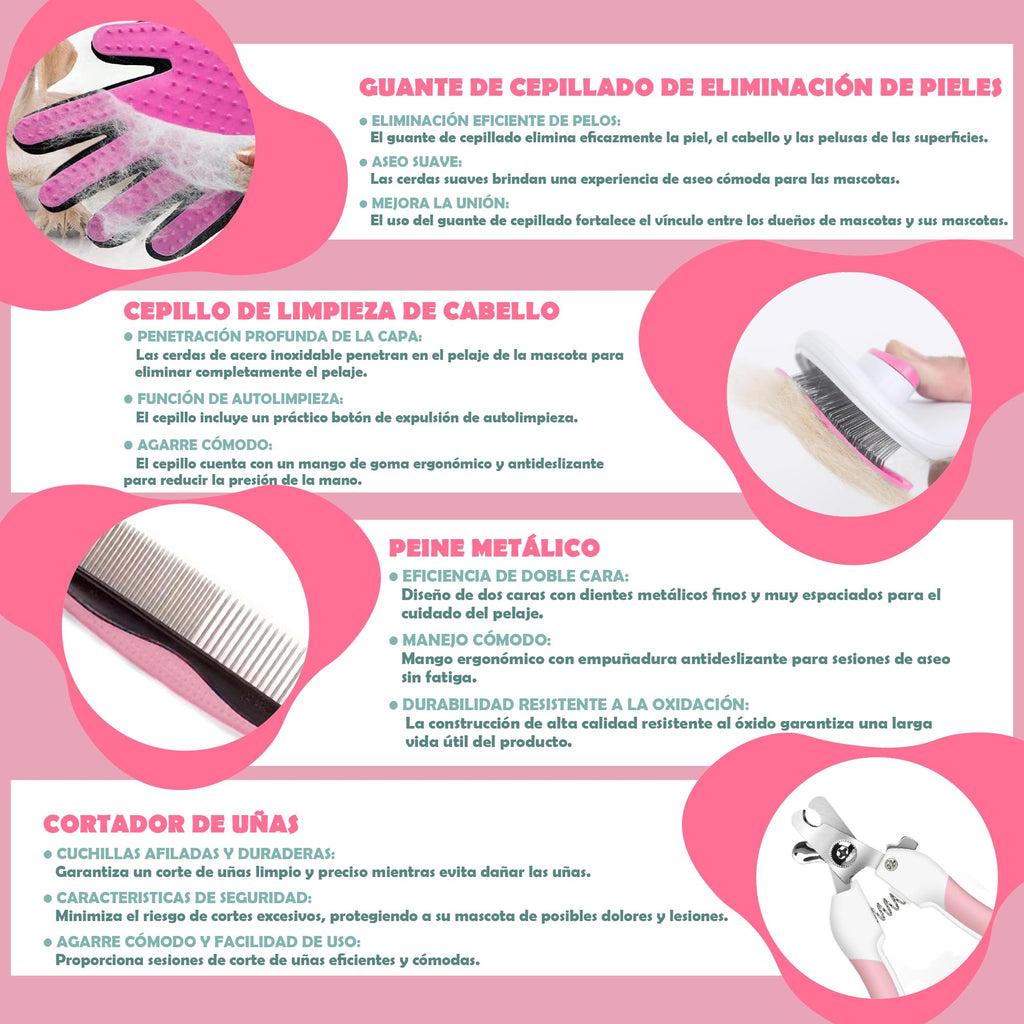 GUANTE DE CEPILLADO DE ELIMINACIÓN DE PIELES

• ELIMINACIÓN EFICIENTE DE PELOS:
El guante de cepillado elimina eficazmente la piel, el cabello y las pelusas de las superficies.

• ASEO SUAVE:
Las cerdas suaves brindan una experiencia de aseo cómoda para las mascotas.

• MEJORA LA UNIÓN:
El uso del guante de cepillado fortalece el vínculo entre los dueños de mascotas y sus mascotas.

CEPILLO DE LIMPIEZA DE CABELLO

• PENETRACIÓN PROFUNDA DE LA CAPA:
Las cerdas de acero inoxidable penetran en el pelaje de la mascota para eliminar completamente el pelaje.

• FUNCIÓN DE AUTOLIMPIEZA:
El cepillo incluye un práctico botón de expulsión de autolimpieza.

• AGARRE CÓMODO:
El cepillo cuenta con un mango de goma ergonómico y antideslizante para reducir la presión de la mano.

PEINE METÁLICO

• EFICIENCIA DE DOBLE CARA:
Diseño de dos caras con dientes metálicos finos y muy espaciados para el cuidado del pelaje.

• MANEJO CÓMODO:
Mango ergonómico con empuñadura antideslizante para sesiones de aseo sin fatiga.

• DURABILIDAD RESISTENTE A LA OXIDACIÓN:
La construcción de alta calidad resistente al óxido garantiza una larga vida útil del producto.

CORTADOR DE UÑAS

• CUCHILLAS AFILADAS Y DURADERAS:
Garantiza un corte de uñas limpio y preciso mientras evita dañar las uñas.

• CARACTERISTICAS DE SEGURIDAD:
Minimiza el riesgo de cortes excesivos, protegiendo a su mascota de posibles dolores y lesiones.

• AGARRE CÓMODO Y FACILIDAD DE USO:
Proporciona sesiones de corte de uñas eficientes y cómodas.